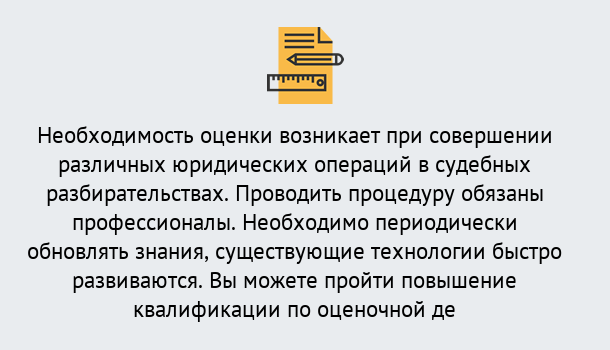 Необходимость оценки возникает при совершении различных юридических операций в судебных разбирательствах. Проводить процедуру обязаны профессионалы. Необходимо периодически обновлять знания, существующие технологии быстро развиваются. Вы можете пройти повышение квалификации по оценочной де